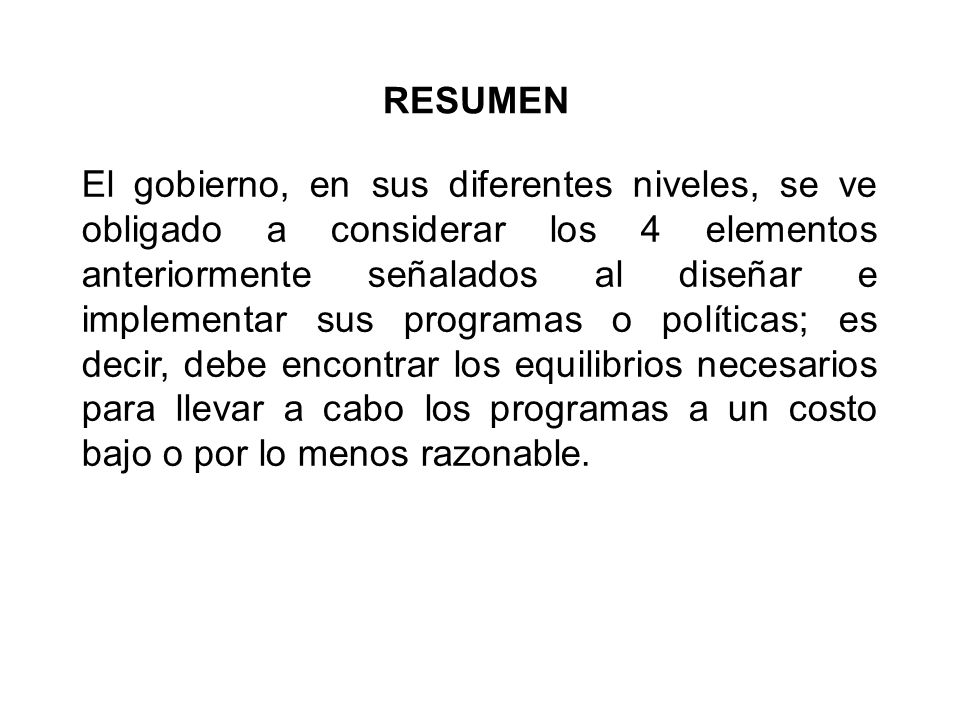 RESUMEN

El gobierno, en sus diferentes niveles, se ve obligado a considerar los 4 elementos anteriormente señalados al diseñar e implementar sus programas o políticas; es decir, debe encontrar los equilibrios necesarios para llevar a cabo los programas a un costo bajo o por lo menos razonable.